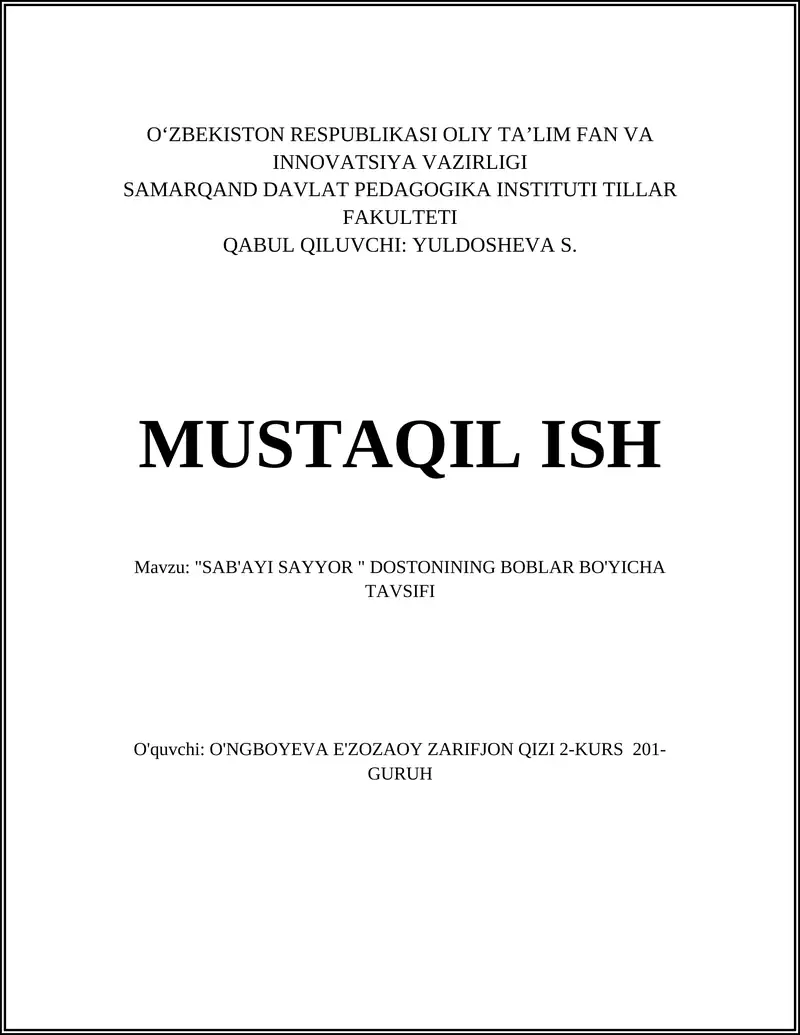 O‘ZBEKISTON RESPUBLIKASI OLIY TA’LIM FAN VA INNOVATSIYA VAZIRLIGI
SAMARQAND DAVLAT PEDAGOGIKA INSTITUTI TILLAR FAKULTETI
QABUL QILUVCHI: YULDOSHEVA S.

MUSTAQIL ISH

Mavzu: "SAB'AYI SAYYOR " DOSTONINING BOBLAR BO'YICHA TAVSIFI

O'quvchi: O'NGBOYEVA E'ZOZAOY ZARIFJON QIZI 2-KURS 201-GURUH